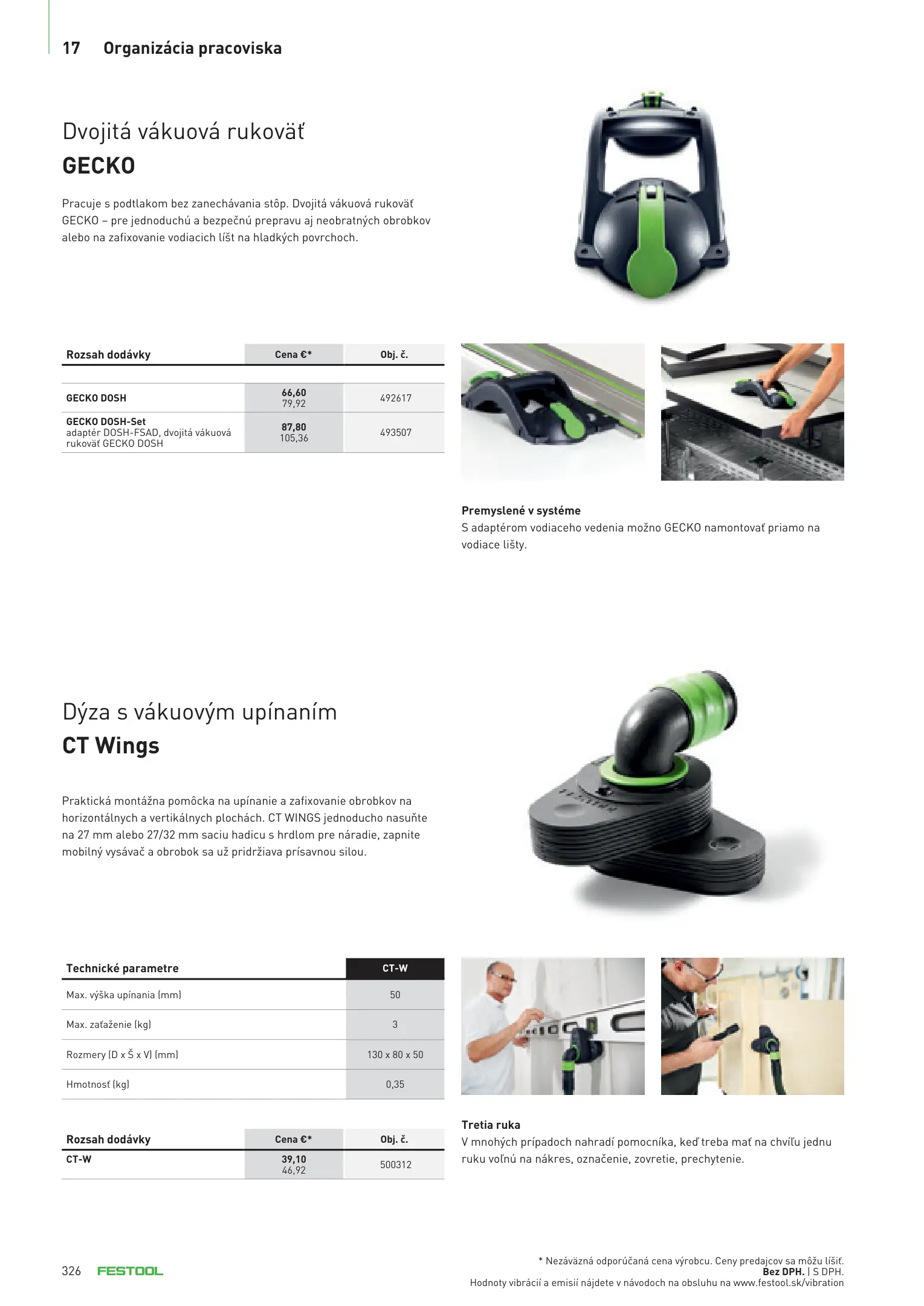 17 Organizácia pracoviska

Dvojitá vákuová rukoväť
GECKO

Pracuje s podtlakom bez zanechávania stôp. Dvojitá vákuová rukoväť GECKO – pre jednoduchú a bezpečnú prepravu aj neobratných obrobkov alebo na zafixovanie vodiacich líšt na hladkých povrchoch.

| Rozsah dodávky | Cena €* | Obj. č. |
|---|---|---|
| GECKO DOSH | 66,60 79,92 | 492617 |
| GECKO DOSH-Set adaptér DOSH-FSAD, dvojitá vákuová rukoväť GECKO DOSH | 87,80 105,36 | 493507 |

Premyslené v systéme
S adaptérom vodiaceho vedenia možno GECKO namontovať priamo na vodiace lišty.

Dýza s vákuovým upínaním
CT Wings

Praktická montážna pomôcka na upínanie a zafixovanie obrobkov na horizontálnych a vertikálnych plochách. CT WINGS jednoducho nasuňte na 27 mm alebo 27/32 mm saciu hadicu s hrdlom pre náradie, zapnite mobilný vysávač a obrobok sa už pridržiava prísavnou silou.

| Technické parametre | CT-W |
|---|---|
| Max. výška upínania (mm) | 50 |
| Max. zaťaženie (kg) | 3 |
| Rozmery (D x Š x V) (mm) | 130 x 80 x 50 |
| Hmotnosť (kg) | 0,35 |

| Rozsah dodávky | Cena €* | Obj. č. |
|---|---|---|
| CT-W | 39,10 46,92 | 500312 |

Tretia ruka
V mnohých prípadoch nahradí pomocníka, keď treba mať na chvíľu jednu ruku voľnú na nákres, označenie, zovretie, prechytenie.

326 FESTOOL

* Nezáväzná odporúčaná cena výrobcu. Ceny predajcov sa môžu líšiť.
Bez DPH. | S DPH.
Hodnoty vibrácií a emisií nájdete v návodoch na obsluhu na www.festool.sk/vibration